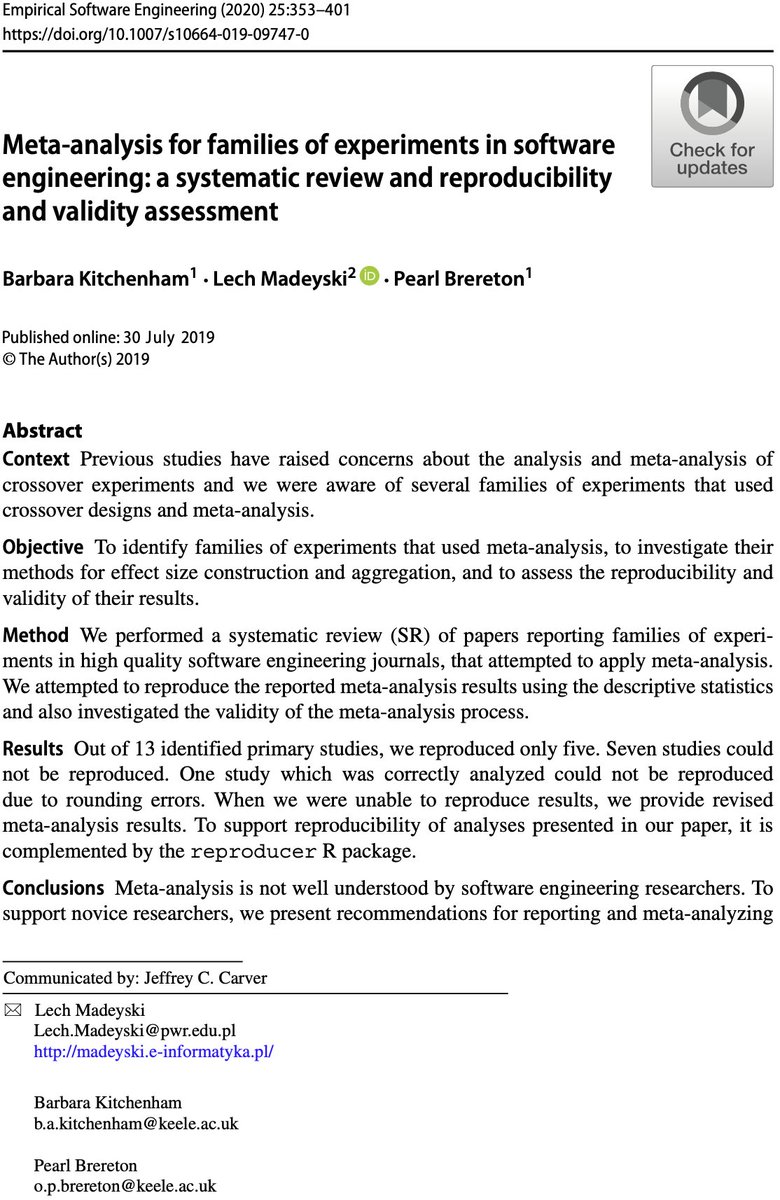 Empirical Software Engineering (2020) 25:353–401
https://doi.org/10.1007/s10664-019-09747-0

Check for updates

Meta-analysis for families of experiments in software engineering: a systematic review and reproducibility and validity assessment

Barbara Kitchenham$^1$ · Lech Madeyski$^2$ · Pearl Brereton$^1$

Published online: 30 July 2019
© The Author(s) 2019

Abstract
Context Previous studies have raised concerns about the analysis and meta-analysis of crossover experiments and we were aware of several families of experiments that used crossover designs and meta-analysis.

Objective To identify families of experiments that used meta-analysis, to investigate their methods for effect size construction and aggregation, and to assess the reproducibility and validity of their results.

Method We performed a systematic review (SR) of papers reporting families of experiments in high quality software engineering journals, that attempted to apply meta-analysis. We attempted to reproduce the reported meta-analysis results using the descriptive statistics and also investigated the validity of the meta-analysis process.

Results Out of 13 identified primary studies, we reproduced only five. Seven studies could not be reproduced. One study which was correctly analyzed could not be reproduced due to rounding errors. When we were unable to reproduce results, we provide revised meta-analysis results. To support reproducibility of analyses presented in our paper, it is complemented by the reproducer R package.

Conclusions Meta-analysis is not well understood by software engineering researchers. To support novice researchers, we present recommendations for reporting and meta-analyzing

Communicated by: Jeffrey C. Carver

Lech Madeyski
Lech.Madeyski@pwr.edu.pl
http://madeyski.e-informatyka.pl/

Barbara Kitchenham
b.a.kitchenham@keele.ac.uk

Pearl Brereton
o.p.brereton@keele.ac.uk